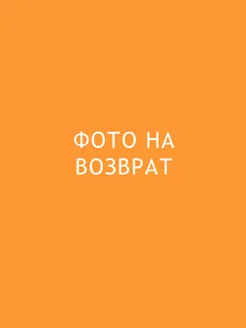 ФОТО НА ВОЗВРАТ